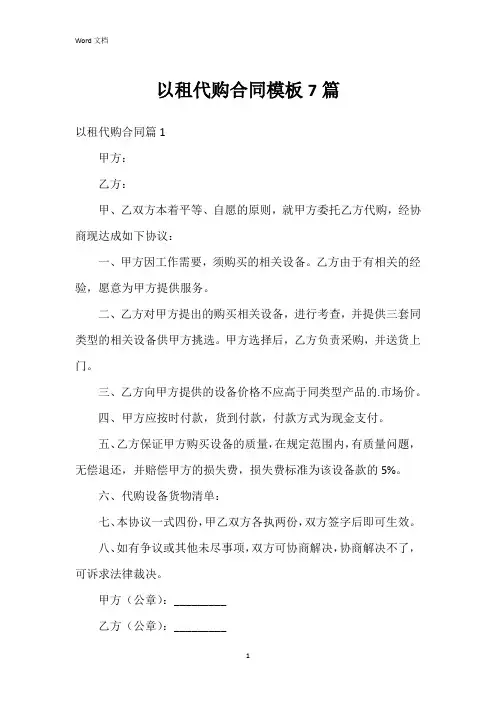 Word 文档

以租代购合同模板 7 篇

以租代购合同篇 1

甲方：

乙方：

甲、乙双方本着平等、自愿的原则，就甲方委托乙方代购，经协商现达成如下协议：

一、甲方因工作需要，须购买的相关设备。乙方由于有相关的经验，愿意为甲方提供服务。

二、乙方对甲方提出的购买相关设备，进行考查，并提供三套同类型的相关设备供甲方挑选。甲方选择后，乙方负责采购，并送货上门。

三、乙方向甲方提供的设备价格不应高于同类型产品的.市场价。

四、甲方应按时付款，货到付款，付款方式为现金支付。

五、乙方保证甲方购买设备的质量，在规定范围内，有质量问题，无偿退还，并赔偿甲方的损失费，损失费标准为该设备款的 5%。

六、代购设备货物清单：

七、本协议一式四份，甲乙双方各执两份，双方签字后即可生效。

八、如有争议或其他未尽事项，双方可协商解决，协商解决不了，可诉求法律裁决。

甲方（公章）：_________

乙方（公章）：_________

1